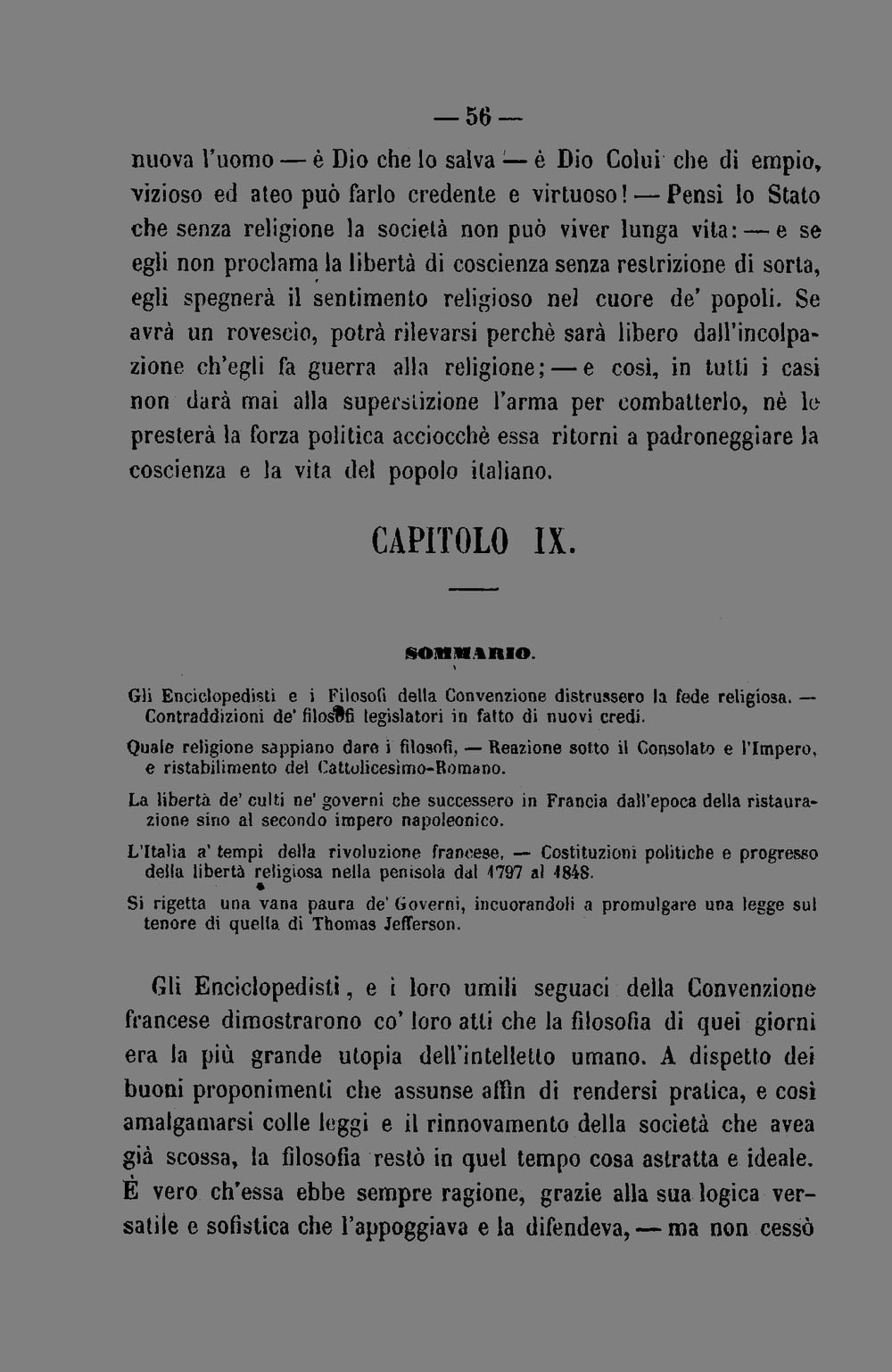 — 56 —

nuova l'uomo — è Dio che lo salva — è Dio Colui che di empio, vizioso ed ateo può farlo credente e virtuoso! — Pensi lo Stato che senza religione la società non può viver lunga vita: — e se egli non proclama la libertà di coscienza senza restrizione di sorta, egli spegnerà il sentimento religioso nel cuore de' popoli. Se avrà un rovescio, potrà rilevarsi perchè sarà libero dall'incolpazione ch'egli fa guerra alla religione; — e così, in tutti i casi non darà mai alla superstizione l'arma per combatterlo, nè le presterà la forza politica acciocchè essa ritorni a padroneggiare la coscienza e la vita del popolo italiano.

CAPITOLO IX.

SOMMARIO.

Gli Enciclopedisti e i Filosofi della Convenzione distrussero la fede religiosa. — Contraddizioni de' filosofi legislatori in fatto di nuovi credi.

Quale religione sappiano dare i filosofi, — Reazione sotto il Consolato e l'Impero, e ristabilimento del Cattolicesimo-Romano.

La libertà de' culti ne' governi che successero in Francia dall'epoca della ristaurazione sino al secondo impero napoleonico.

L'Italia a' tempi della rivoluzione francese. — Costituzioni politiche e progresso della libertà religiosa nella penisola dal 1797 al 1848.

Si rigetta una vana paura de' Governi, incuorandoli a promulgare una legge sul tenore di quella di Thomas Jefferson.

Gli Enciclopedisti, e i loro umili seguaci della Convenzione francese dimostrarono co' loro atti che la filosofia di quei giorni era la più grande utopia dell'intelletto umano. A dispetto dei buoni proponimenti che assunse affin di rendersi pratica, e così amalgamarsi colle leggi e il rinnovamento della società che avea già scossa, la filosofia restò in quel tempo cosa astratta e ideale. È vero ch'essa ebbe sempre ragione, grazie alla sua logica versatile e sofistica che l'appoggiava e la difendeva, — ma non cessò